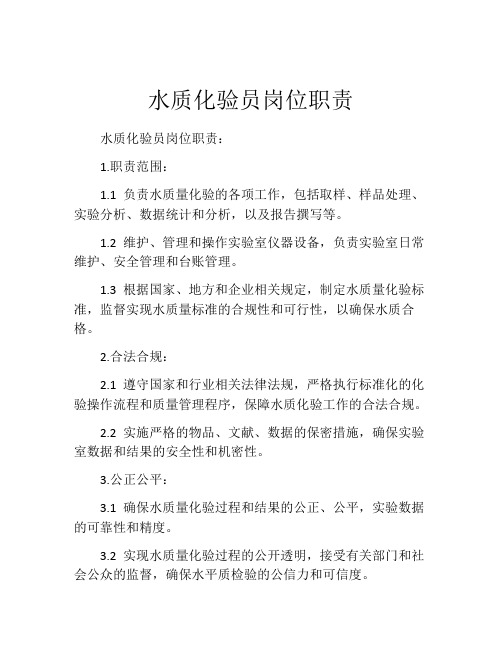 水质化验员岗位职责

水质化验员岗位职责：

1.职责范围：

1.1 负责水质量化验的各项工作，包括取样、样品处理、实验分析、数据统计和分析，以及报告撰写等。

1.2 维护、管理和操作实验室仪器设备，负责实验室日常维护、安全管理和台账管理。

1.3 根据国家、地方和企业相关规定，制定水质量化验标准，监督实现水质量标准的合规性和可行性，以确保水质合格。

2.合法合规：

2.1 遵守国家和行业相关法律法规，严格执行标准化的化验操作流程和质量管理程序，保障水质化验工作的合法合规。

2.2 实施严格的物品、文献、数据的保密措施，确保实验室数据和结果的安全性和机密性。

3.公正公平：

3.1 确保水质量化验过程和结果的公正、公平，实验数据的可靠性和精度。

3.2 实现水质量化验过程的公开透明，接受有关部门和社会公众的监督，确保水平质检验的公信力和可信度。